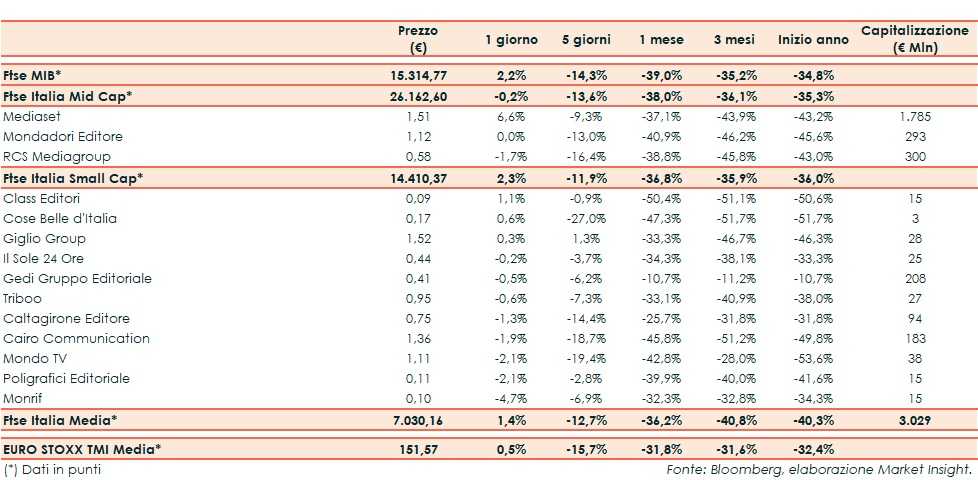 |  | Prezzo (€) | 1 giorno | 5 giorni | 1 mese | 3 mesi | Inizio anno | Capitalizzazione (€ Mln) |
|---|---|---|---|---|---|---|---|
| Ftse MIB* | 15.314,77 | 2,2% | -14,3% | -39,0% | -35,2% | -34,8% |  |
| Ftse Italia Mid Cap* | 26.162,60 | -0,2% | -13,6% | -38,0% | -36,1% | -35,3% |  |
| Mediaset | 1,51 | 6,6% | -9,3% | -37,1% | -43,9% | -43,2% | 1.785 |
| Mondadori Editore | 1,12 | 0,0% | -13,0% | -40,9% | -46,2% | -45,6% | 293 |
| RCS Mediagroup | 0,58 | -1,7% | -16,4% | -38,8% | -45,8% | -43,0% | 300 |
| Ftse Italia Small Cap* | 14.410,37 | 2,3% | -11,9% | -36,8% | -35,9% | -36,0% |  |
| Class Editori | 0,09 | 1,1% | -0,9% | -50,4% | -51,1% | -50,6% | 15 |
| Cose Belle d'Italia | 0,17 | 0,6% | -27,0% | -47,3% | -51,7% | -51,7% | 3 |
| Giglio Group | 1,52 | 0,3% | 1,3% | -33,3% | -46,7% | -46,3% | 28 |
| Il Sole 24 Ore | 0,44 | -0,2% | -3,7% | -34,3% | -38,1% | -33,3% | 25 |
| Gedi Gruppo Editoriale | 0,41 | -0,5% | -6,2% | -10,7% | -11,2% | -10,7% | 208 |
| Triboo | 0,95 | -0,6% | -7,3% | -33,1% | -40,9% | -38,0% | 27 |
| Caltagirone Editore | 0,75 | -1,3% | -14,4% | -25,7% | -31,8% | -31,8% | 94 |
| Cairo Communication | 1,36 | -1,9% | -18,7% | -45,8% | -51,2% | -49,8% | 183 |
| Mondo TV | 1,11 | -2,1% | -19,4% | -42,8% | -28,0% | -53,6% | 38 |
| Poligrafici Editoriale | 0,11 | -2,1% | -2,8% | -39,9% | -40,0% | -41,6% | 15 |
| Monrif | 0,10 | -4,7% | -6,9% | -32,3% | -32,8% | -34,3% | 15 |
| Ftse Italia Media* | 7.030,16 | 1,4% | -12,7% | -36,2% | -40,8% | -40,3% | 3.029 |
| EURO STOXX TMI Media* | 151,57 | 0,5% | -15,7% | -31,8% | -31,6% | -32,4% |  |

(*) Dati in punti

Fonte: Bloomberg, elaborazione Market Insight.